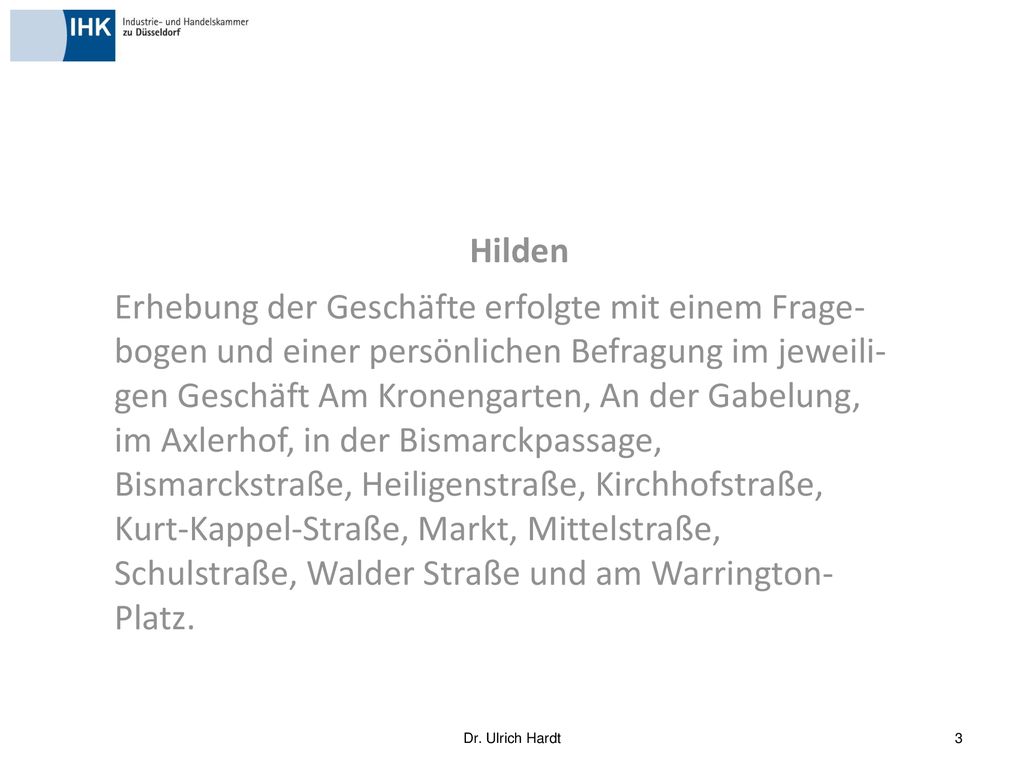 IHK Industrie- und Handelskammer zu Düsseldorf

Hilden

Erhebung der Geschäfte erfolgte mit einem Fragebogen und einer persönlichen Befragung im jeweiligen Geschäft Am Kronengarten, An der Gabelung, im Axlerhof, in der Bismarckpassage, Bismarckstraße, Heiligenstraße, Kirchhofstraße, Kurt-Kappel-Straße, Markt, Mittelstraße, Schulstraße, Walder Straße und am Warrington-Platz.

Dr. Ulrich Hardt

3